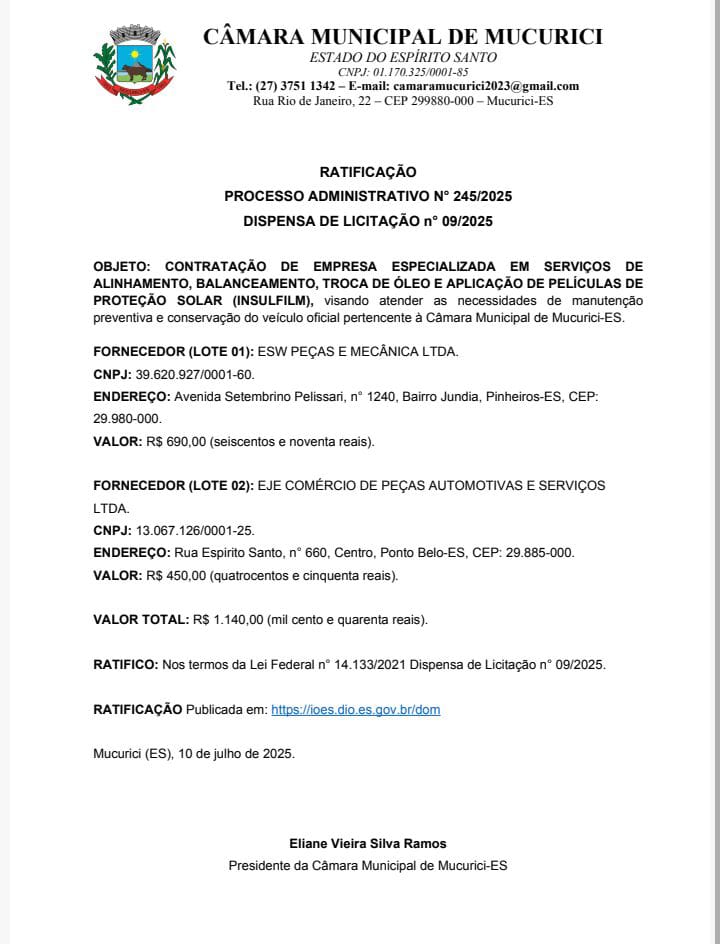 CÂMARA MUNICIPAL DE MUCURICI
ESTADO DO ESPÍRITO SANTO
CNPJ: 01.170.325/0001-85
Tel.: (27) 3751 1342 – E-mail: camaramucurici2023@gmail.com
Rua Rio de Janeiro, 22 – CEP 299880-000 – Mucurici-ES

RATIFICAÇÃO
PROCESSO ADMINISTRATIVO N° 245/2025
DISPENSA DE LICITAÇÃO n° 09/2025

OBJETO: CONTRATAÇÃO DE EMPRESA ESPECIALIZADA EM SERVIÇOS DE ALINHAMENTO, BALANCEAMENTO, TROCA DE ÓLEO E APLICAÇÃO DE PELÍCULAS DE PROTEÇÃO SOLAR (INSULFILM), visando atender as necessidades de manutenção preventiva e conservação do veículo oficial pertencente à Câmara Municipal de Mucurici-ES.

FORNECEDOR (LOTE 01): ESW PEÇAS E MECÂNICA LTDA.
CNPJ: 39.620.927/0001-60.
ENDEREÇO: Avenida Setembrino Pelissari, n° 1240, Bairro Jundia, Pinheiros-ES, CEP: 29.980-000.
VALOR: R$ 690,00 (seiscentos e noventa reais).

FORNECEDOR (LOTE 02): EJE COMÉRCIO DE PEÇAS AUTOMOTIVAS E SERVIÇOS LTDA.
CNPJ: 13.067.126/0001-25.
ENDEREÇO: Rua Espirito Santo, n° 660, Centro, Ponto Belo-ES, CEP: 29.885-000.
VALOR: R$ 450,00 (quatrocentos e cinquenta reais).

VALOR TOTAL: R$ 1.140,00 (mil cento e quarenta reais).

RATIFICO: Nos termos da Lei Federal n° 14.133/2021 Dispensa de Licitação n° 09/2025.

RATIFICAÇÃO Publicada em: https://ioes.dio.es.gov.br/dom

Mucurici (ES), 10 de julho de 2025.

Eliane Vieira Silva Ramos
Presidente da Câmara Municipal de Mucurici-ES